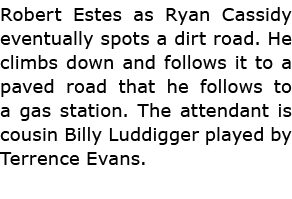 Robert Estes as Ryan Cassidy eventually spots a dirt road. He climbs down and follows it to a paved road that he follows to a gas station. The attendant is cousin Billy Luddigger played by Terrence Evans.